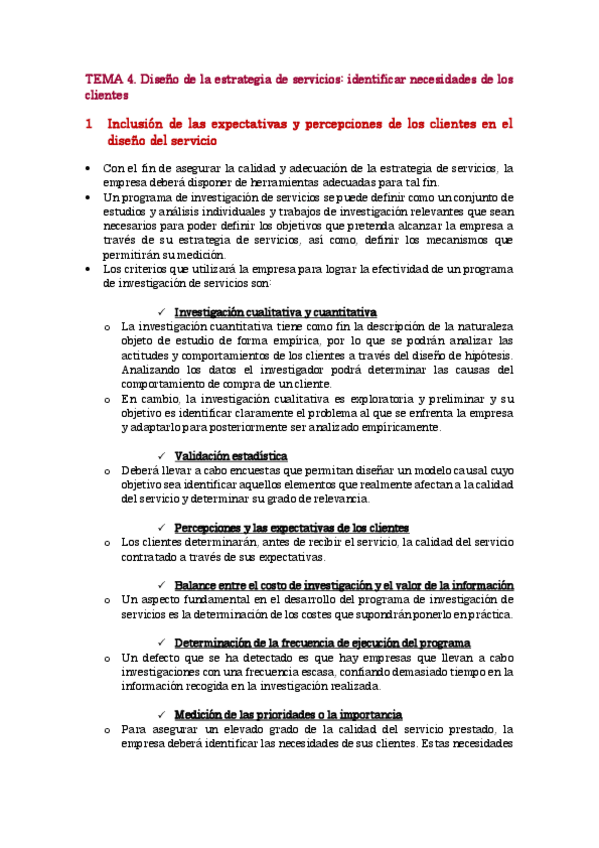 TEMA 4. Diseño de la estrategia de servicios: identificar necesidades de los clientes

1 Inclusión de las expectativas y percepciones de los clientes en el diseño del servicio

• Con el fin de asegurar la calidad y adecuación de la estrategia de servicios, la empresa deberá disponer de herramientas adecuadas para tal fin.
• Un programa de investigación de servicios se puede definir como un conjunto de estudios y análisis individuales y trabajos de investigación relevantes que sean necesarios para poder definir los objetivos que pretenda alcanzar la empresa a través de su estrategia de servicios, así como, definir los mecanismos que permitirán su medición.
• Los criterios que utilizará la empresa para lograr la efectividad de un programa de investigación de servicios son:

✓ Investigación cualitativa y cuantitativa
o La investigación cuantitativa tiene como fin la descripción de la naturaleza objeto de estudio de forma empírica, por lo que se podrán analizar las actitudes y comportamientos de los clientes a través del diseño de hipótesis. Analizando los datos el investigador podrá determinar las causas del comportamiento de compra de un cliente.
o En cambio, la investigación cualitativa es exploratoria y preliminar y su objetivo es identificar claramente el problema al que se enfrenta la empresa y adaptarlo para posteriormente ser analizado empíricamente.

✓ Validación estadística
o Deberá llevar a cabo encuestas que permitan diseñar un modelo causal cuyo objetivo sea identificar aquellos elementos que realmente afectan a la calidad del servicio y determinar su grado de relevancia.

✓ Percepciones y las expectativas de los clientes
o Los clientes determinarán, antes de recibir el servicio, la calidad del servicio contratado a través de sus expectativas.

✓ Balance entre el costo de investigación y el valor de la información
o Un aspecto fundamental en el desarrollo del programa de investigación de servicios es la determinación de los costes que supondrán ponerlo en práctica.

✓ Determinación de la frecuencia de ejecución del programa
o Un defecto que se ha detectado es que hay empresas que llevan a cabo investigaciones con una frecuencia escasa, confiando demasiado tiempo en la información recogida en la investigación realizada.

✓ Medición de las prioridades o la importancia
o Para asegurar un elevado grado de la calidad del servicio prestado, la empresa deberá identificar las necesidades de sus clientes. Estas necesidades